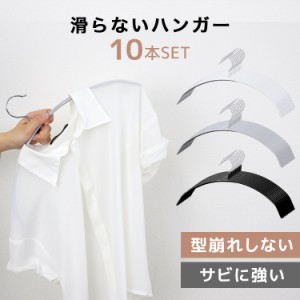 滑らないハンガー
10本SET

型崩れしない

サビに強い